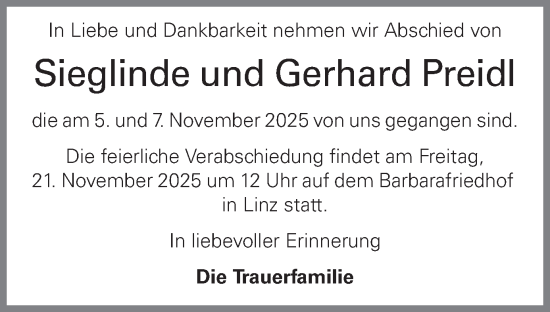 In Liebe und Dankbarkeit nehmen wir Abschied von

Sieglinde und Gerhard Preidl

die am 5. und 7. November 2025 von uns gegangen sind.

Die feierliche Verabschiedung findet am Freitag, 21. November 2025 um 12 Uhr auf dem Barbarafriedhof in Linz statt.

In liebevoller Erinnerung

Die Trauerfamilie